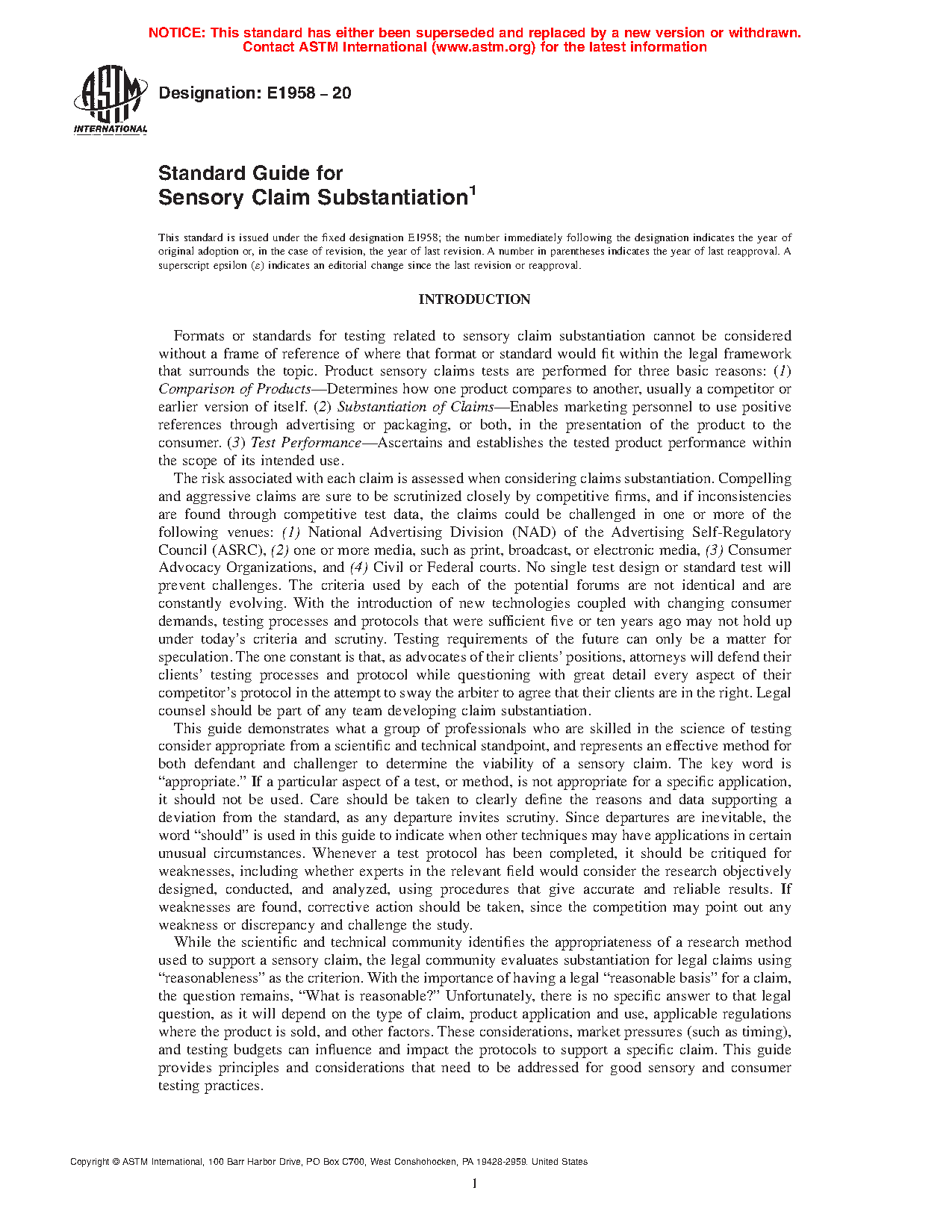 NOTICE: This standard has either been superseded and replaced by a new version or withdrawn. Contact ASTM International (www.astm.org) for the latest information

ASTM INTERNATIONAL

Designation: E1958 – 20

Standard Guide for Sensory Claim Substantiation$^1$

This standard is issued under the fixed designation E1958; the number immediately following the designation indicates the year of original adoption or, in the case of revision, the year of last revision. A number in parentheses indicates the year of last reapproval. A superscript epsilon (ε) indicates an editorial change since the last revision or reapproval.

INTRODUCTION

Formats or standards for testing related to sensory claim substantiation cannot be considered without a frame of reference of where that format or standard would fit within the legal framework that surrounds the topic. Product sensory claims tests are performed for three basic reasons: (1) Comparison of Products—Determines how one product compares to another, usually a competitor or earlier version of itself. (2) Substantiation of Claims—Enables marketing personnel to use positive references through advertising or packaging, or both, in the presentation of the product to the consumer. (3) Test Performance—Ascertains and establishes the tested product performance within the scope of its intended use.

The risk associated with each claim is assessed when considering claims substantiation. Compelling and aggressive claims are sure to be scrutinized closely by competitive firms, and if inconsistencies are found through competitive test data, the claims could be challenged in one or more of the following venues: (1) National Advertising Division (NAD) of the Advertising Self-Regulatory Council (ASRC), (2) one or more media, such as print, broadcast, or electronic media, (3) Consumer Advocacy Organizations, and (4) Civil or Federal courts. No single test design or standard test will prevent challenges. The criteria used by each of the potential forums are not identical and are constantly evolving. With the introduction of new technologies coupled with changing consumer demands, testing processes and protocols that were sufficient five or ten years ago may not hold up under today's criteria and scrutiny. Testing requirements of the future can only be a matter for speculation. The one constant is that, as advocates of their clients' positions, attorneys will defend their clients' testing processes and protocol while questioning with great detail every aspect of their competitor's protocol in the attempt to sway the arbiter to agree that their clients are in the right. Legal counsel should be part of any team developing claim substantiation.

This guide demonstrates what a group of professionals who are skilled in the science of testing consider appropriate from a scientific and technical standpoint, and represents an effective method for both defendant and challenger to determine the viability of a sensory claim. The key word is "appropriate." If a particular aspect of a test, or method, is not appropriate for a specific application, it should not be used. Care should be taken to clearly define the reasons and data supporting a deviation from the standard, as any departure invites scrutiny. Since departures are inevitable, the word "should" is used in this guide to indicate when other techniques may have applications in certain unusual circumstances. Whenever a test protocol has been completed, it should be critiqued for weaknesses, including whether experts in the relevant field would consider the research objectively designed, conducted, and analyzed, using procedures that give accurate and reliable results. If weaknesses are found, corrective action should be taken, since the competition may point out any weakness or discrepancy and challenge the study.

While the scientific and technical community identifies the appropriateness of a research method used to support a sensory claim, the legal community evaluates substantiation for legal claims using "reasonableness" as the criterion. With the importance of having a legal "reasonable basis" for a claim, the question remains, "What is reasonable?" Unfortunately, there is no specific answer to that legal question, as it will depend on the type of claim, product application and use, applicable regulations where the product is sold, and other factors. These considerations, market pressures (such as timing), and testing budgets can influence and impact the protocols to support a specific claim. This guide provides principles and considerations that need to be addressed for good sensory and consumer testing practices.

Copyright © ASTM International, 100 Barr Harbor Drive, PO Box C700, West Conshohocken, PA 19428-2959. United States

1